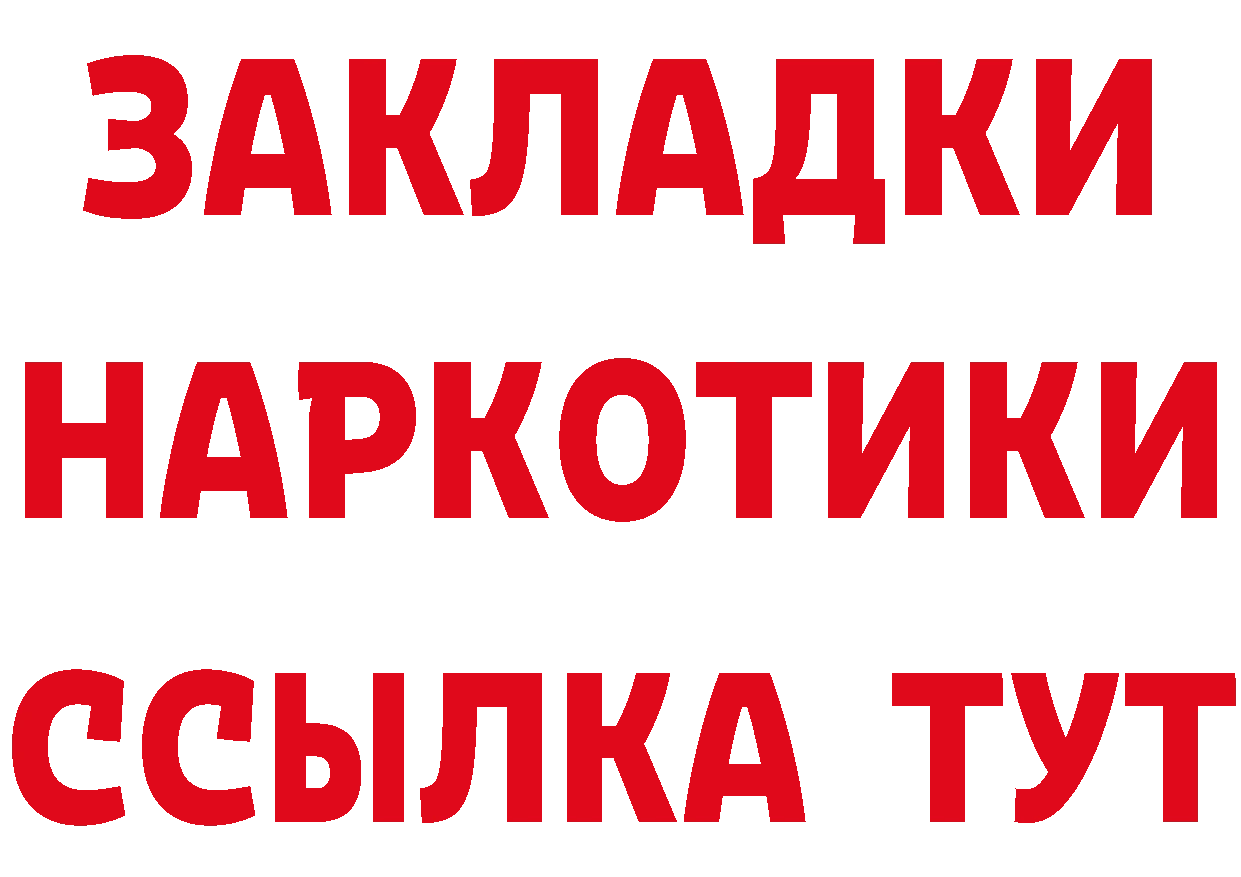 ЗАКЛАДКИ
НАРКОТИКИ
ССЫЛКА ТУТ